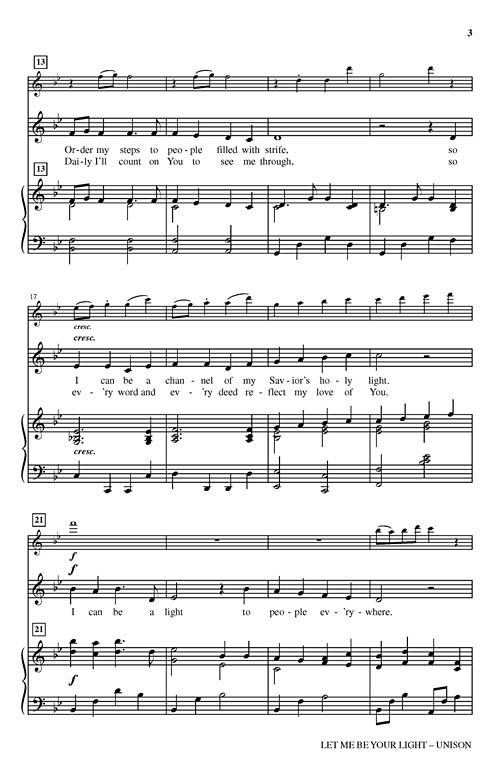 3

13

Or-der my steps to peo-ple filled with strife, so
Dai-ly I'll count on You to see me through, so

13

17

cresc.

cresc.

I can be a chan-nel of my Sav-ior's ho-ly light.
ev-'ry word and ev-'ry deed re-flect my love of You.

cresc.

21

f

f

I can be a light to peo-ple ev-'ry-where.

21

f

LET ME BE YOUR LIGHT – UNISON